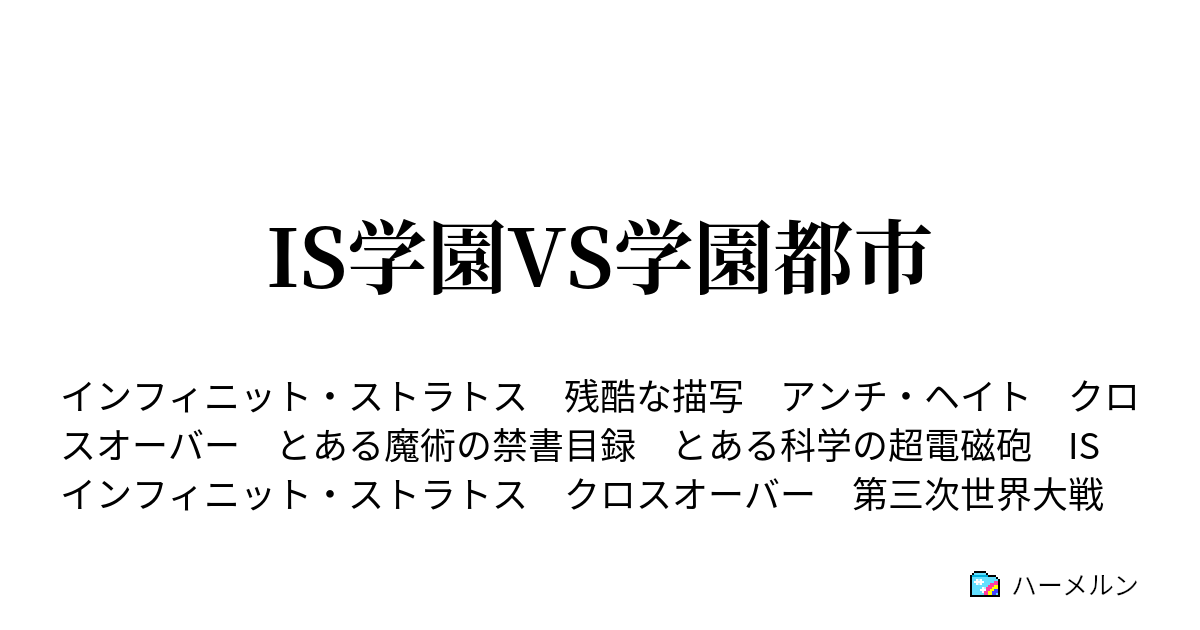 IS学園VS学園都市

インフィニット・ストラトス　残酷な描写　アンチ・ヘイト　クロスオーバー　とある魔術の禁書目録　とある科学の超電磁砲　IS　インフィニット・ストラトス　クロスオーバー　第三次世界大戦

ハーメルン